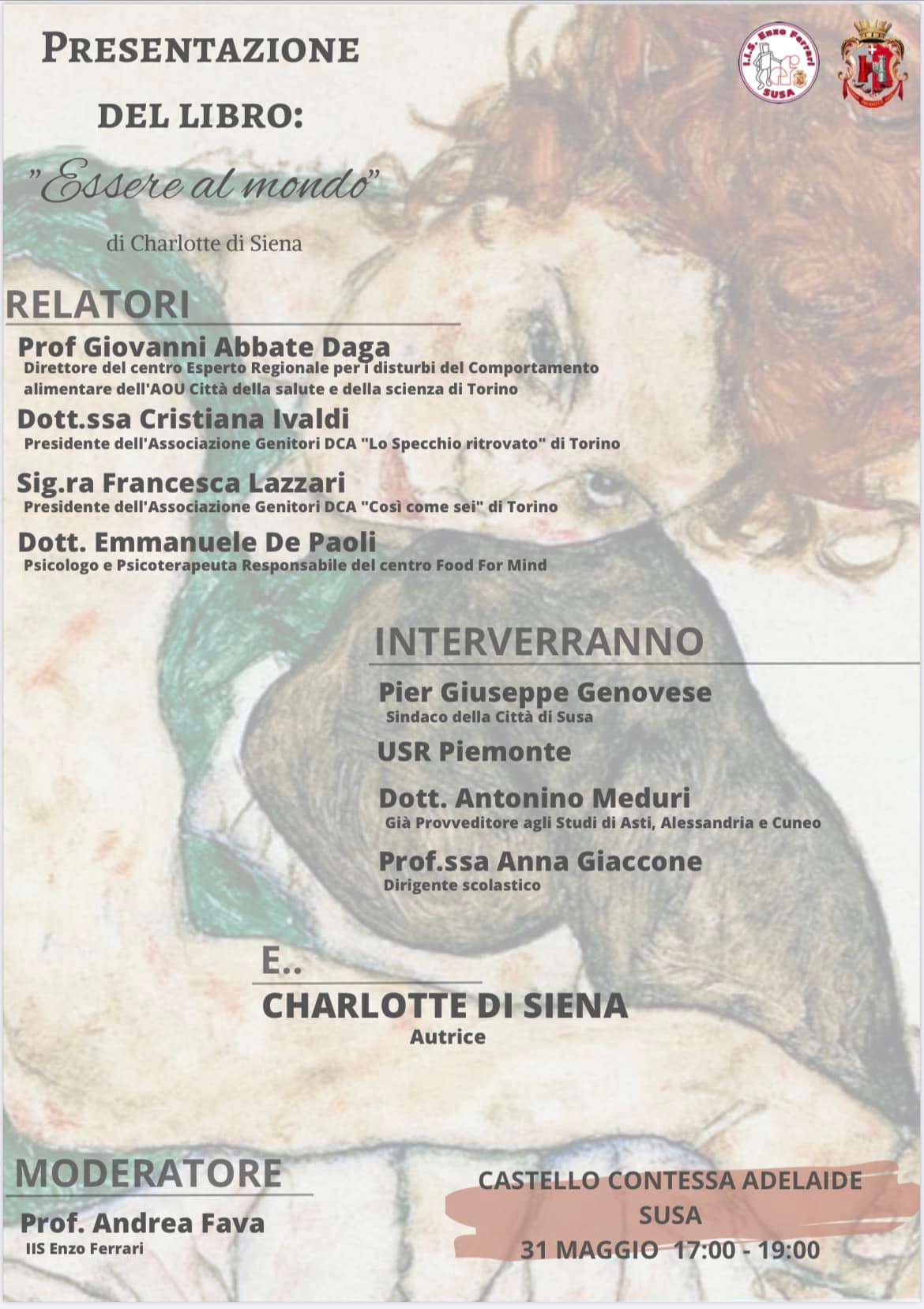 PRESENTAZIONE DEL LIBRO:

"Essere al mondo"

di Charlotte di Siena

I.I.S. Enzo Ferrari SUSA

RELATORI

Prof Giovanni Abbate Daga
Direttore del centro Esperto Regionale per i disturbi del Comportamento alimentare dell'AOU Città della salute e della scienza di Torino

Dott.ssa Cristiana Ivaldi
Presidente dell'Associazione Genitori DCA "Lo Specchio ritrovato" di Torino

Sig.ra Francesca Lazzari
Presidente dell'Associazione Genitori DCA "Così come sei" di Torino

Dott. Emmanuele De Paoli
Psicologo e Psicoterapeuta Responsabile del centro Food For Mind

INTERVERRANNO

Pier Giuseppe Genovese
Sindaco della Città di Susa

USR Piemonte

Dott. Antonino Meduri
Già Provveditore agli Studi di Asti, Alessandria e Cuneo

Prof.ssa Anna Giaccone
Dirigente scolastico

E..

CHARLOTTE DI SIENA
Autrice

MODERATORE

Prof. Andrea Fava
IIS Enzo Ferrari

CASTELLO CONTESSA ADELAIDE
SUSA
31 MAGGIO 17:00 - 19:00